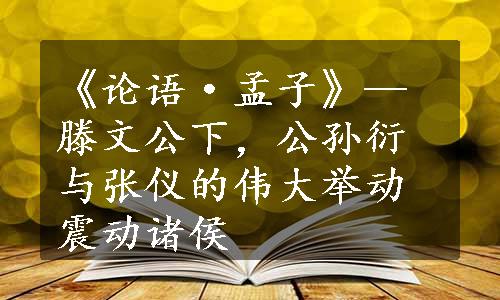 《论语·孟子》—滕文公下，公孙衍与张仪的伟大举动震动诸侯